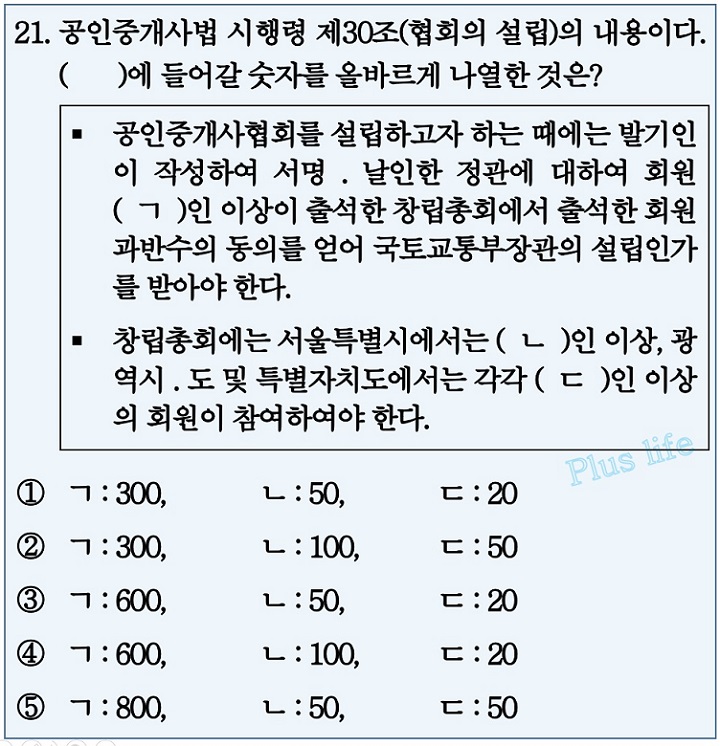 21. 공인중개사법 시행령 제30조(협회의 설립)의 내용이다. (  )에 들어갈 숫자를 올바르게 나열한 것은?

▪ 공인중개사협회를 설립하고자 하는 때에는 발기인이 작성하여 서명 . 날인한 정관에 대하여 회원 ( ㄱ )인 이상이 출석한 창립총회에서 출석한 회원 과반수의 동의를 얻어 국토교통부장관의 설립인가를 받아야 한다.

▪ 창립총회에는 서울특별시에서는 ( ㄴ )인 이상, 광역시 . 도 및 특별자치도에서는 각각 ( ㄷ )인 이상의 회원이 참여하여야 한다.

Plus life

① ㄱ : 300, ㄴ : 50, ㄷ : 20
② ㄱ : 300, ㄴ : 100, ㄷ : 50
③ ㄱ : 600, ㄴ : 50, ㄷ : 20
④ ㄱ : 600, ㄴ : 100, ㄷ : 20
⑤ ㄱ : 800, ㄴ : 50, ㄷ : 50